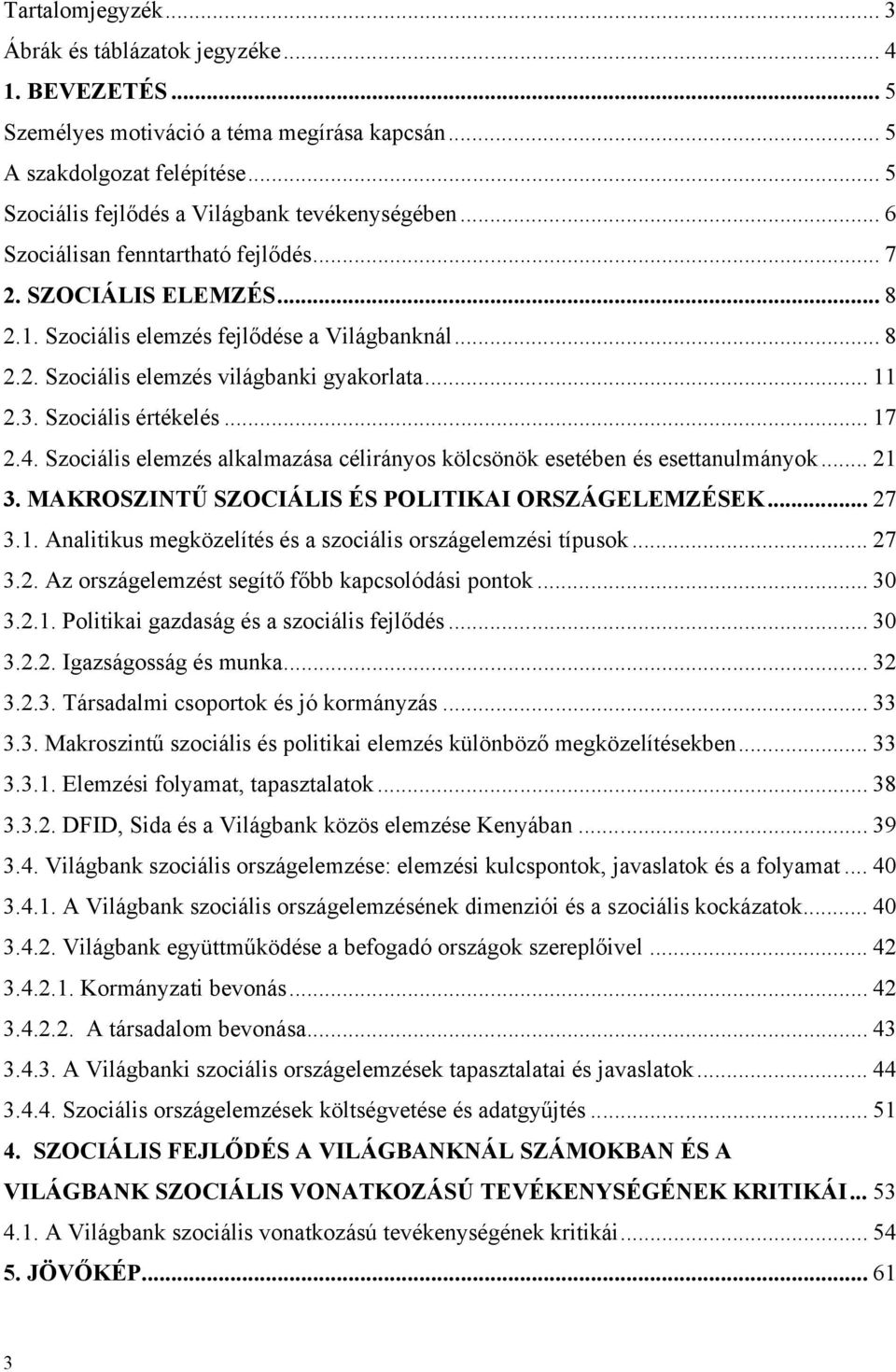 Tartalomjegyzék ... 3
Ábrák és táblázatok jegyzéke ... 4
1. BEVEZETÉS ... 5
Személyes motiváció a téma megírása kapcsán ... 5
A szakdolgozat felépítése ... 5
Szociális fejlődés a Világbank tevékenységében ... 6
Szociálisan fenntartható fejlődés ... 7
2. SZOCIÁLIS ELEMZÉS ... 8
2.1. Szociális elemzés fejlődése a Világbanknál ... 8
2.2. Szociális elemzés világbanki gyakorlata ... 11
2.3. Szociális értékelés ... 17
2.4. Szociális elemzés alkalmazása célirányos kölcsönök esetében és esettanulmányok ... 21
3. MAKROSZINTŰ SZOCIÁLIS ÉS POLITIKAI ORSZÁGELEMZÉSEK ... 27
3.1. Analitikus megközelítés és a szociális országelemzési típusok ... 27
3.2. Az országelemzést segítő főbb kapcsolódási pontok ... 30
3.2.1. Politikai gazdaság és a szociális fejlődés ... 30
3.2.2. Igazságosság és munka ... 32
3.2.3. Társadalmi csoportok és jó kormányzás ... 33
3.3. Makroszintű szociális és politikai elemzés különböző megközelítésekben ... 33
3.3.1. Elemzési folyamat, tapasztalatok ... 38
3.3.2. DFID, Sida és a Világbank közös elemzése Kenyában ... 39
3.4. Világbank szociális országelemzése: elemzési kulcspontok, javaslatok és a folyamat ... 40
3.4.1. A Világbank szociális országelemzésének dimenziói és a szociális kockázatok ... 40
3.4.2. Világbank együttműködése a befogadó országok szereplőivel ... 42
3.4.2.1. Kormányzati bevonás ... 42
3.4.2.2. A társadalom bevonása ... 43
3.4.3. A Világbanki szociális országelemzések tapasztalatai és javaslatok ... 44
3.4.4. Szociális országelemzések költségvetése és adatgyűjtés ... 51
4. SZOCIÁLIS FEJLŐDÉS A VILÁGBANKNÁL SZÁMOKBAN ÉS A VILÁGBANK SZOCIÁLIS VONATKOZÁSÚ TEVÉKENYSÉGÉNEK KRITIKÁI ... 53
4.1. A Világbank szociális vonatkozású tevékenységének kritikái ... 54
5. JÖVŐKÉP ... 61

3